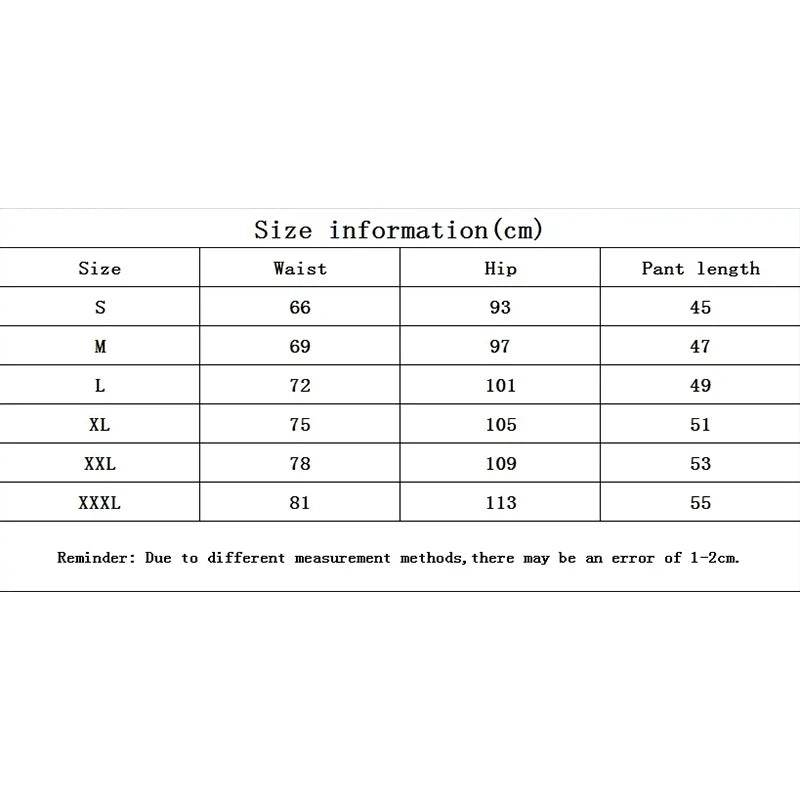 Size information(cm)

| Size | Waist | Hip | Pant length |
|---|---|---|---|
| S | 66 | 93 | 45 |
| M | 69 | 97 | 47 |
| L | 72 | 101 | 49 |
| XL | 75 | 105 | 51 |
| XXL | 78 | 109 | 53 |
| XXXL | 81 | 113 | 55 |

Reminder: Due to different measurement methods,there may be an error of 1-2cm.